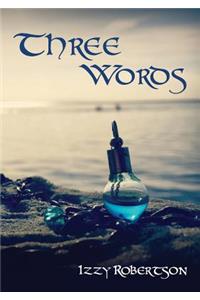 Three Words

Izzy Robertson